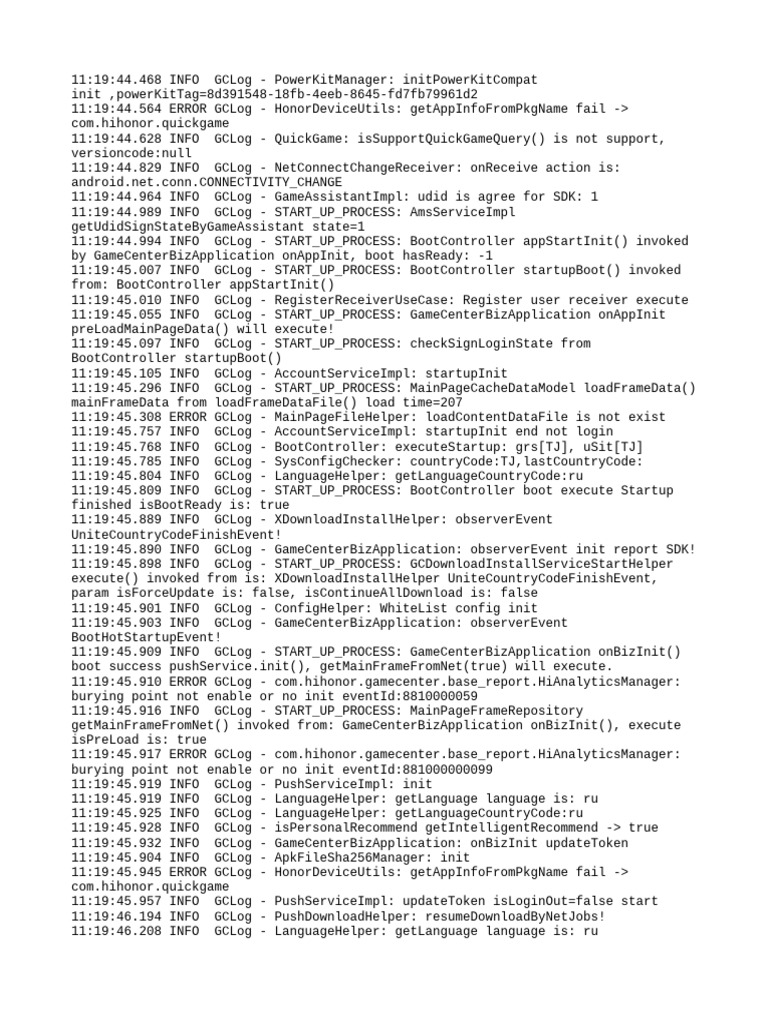 11:19:44.468 INFO  GCLog - PowerKitManager: initPowerKitCompat init ,powerKitTag=8d391548-18fb-4eeb-8645-fd7fb79961d2
11:19:44.564 ERROR GCLog - HonorDeviceUtils: getAppInfoFromPkgName fail -> com.hihonor.quickgame
11:19:44.628 INFO  GCLog - QuickGame: isSupportQuickGameQuery() is not support, versioncode:null
11:19:44.829 INFO  GCLog - NetConnectChangeReceiver: onReceive action is: android.net.conn.CONNECTIVITY_CHANGE
11:19:44.964 INFO  GCLog - GameAssistantImpl: udid is agree for SDK: 1
11:19:44.989 INFO  GCLog - START_UP_PROCESS: AmsServiceImpl getUdidSignStateByGameAssistant state=1
11:19:44.994 INFO  GCLog - START_UP_PROCESS: BootController appStartInit() invoked by GameCenterBizApplication onAppInit, boot hasReady: -1
11:19:45.007 INFO  GCLog - START_UP_PROCESS: BootController startupBoot() invoked from: BootController appStartInit()
11:19:45.010 INFO  GCLog - RegisterReceiverUseCase: Register user receiver execute
11:19:45.055 INFO  GCLog - START_UP_PROCESS: GameCenterBizApplication onAppInit preLoadMainPageData() will execute!
11:19:45.097 INFO  GCLog - START_UP_PROCESS: checkSignLoginState from BootController startupBoot()
11:19:45.105 INFO  GCLog - AccountServiceImpl: startupInit
11:19:45.296 INFO  GCLog - START_UP_PROCESS: MainPageCacheDataModel loadFrameData() mainFrameData from loadFrameDataFile() load time=207
11:19:45.308 ERROR GCLog - MainPageFileHelper: loadContentDataFile is not exist
11:19:45.757 INFO  GCLog - AccountServiceImpl: startupInit end not login
11:19:45.768 INFO  GCLog - BootController: executeStartup: grs[TJ], uSit[TJ]
11:19:45.785 INFO  GCLog - SysConfigChecker: countryCode:TJ,lastCountryCode:
11:19:45.804 INFO  GCLog - LanguageHelper: getLanguageCountryCode:ru
11:19:45.809 INFO  GCLog - START_UP_PROCESS: BootController boot execute Startup finished isBootReady is: true
11:19:45.889 INFO  GCLog - XDownloadInstallHelper: observerEvent UniteCountryCodeFinishEvent!
11:19:45.890 INFO  GCLog - GameCenterBizApplication: observerEvent init report SDK!
11:19:45.898 INFO  GCLog - START_UP_PROCESS: GCDownloadInstallServiceStartHelper execute() invoked from is: XDownloadInstallHelper UniteCountryCodeFinishEvent, param isForceUpdate is: false, isContinueAllDownload is: false
11:19:45.901 INFO  GCLog - ConfigHelper: WhiteList config init
11:19:45.903 INFO  GCLog - GameCenterBizApplication: observerEvent BootHotStartupEvent!
11:19:45.909 INFO  GCLog - START_UP_PROCESS: GameCenterBizApplication onBizInit() boot success pushService.init(), getMainFrameFromNet(true) will execute.
11:19:45.910 ERROR GCLog - com.hihonor.gamecenter.base_report.HiAnalyticsManager: burying point not enable or no init eventId:8810000059
11:19:45.916 INFO  GCLog - START_UP_PROCESS: MainPageFrameRepository getMainFrameFromNet() invoked from: GameCenterBizApplication onBizInit(), execute isPreLoad is: true
11:19:45.917 ERROR GCLog - com.hihonor.gamecenter.base_report.HiAnalyticsManager: burying point not enable or no init eventId:881000000099
11:19:45.919 INFO  GCLog - PushServiceImpl: init
11:19:45.919 INFO  GCLog - LanguageHelper: getLanguage language is: ru
11:19:45.925 INFO  GCLog - LanguageHelper: getLanguageCountryCode:ru
11:19:45.928 INFO  GCLog - isPersonalRecommend getIntelligentRecommend -> true
11:19:45.932 INFO  GCLog - GameCenterBizApplication: onBizInit updateToken
11:19:45.904 INFO  GCLog - ApkFileSha256Manager: init
11:19:45.945 ERROR GCLog - HonorDeviceUtils: getAppInfoFromPkgName fail -> com.hihonor.quickgame
11:19:45.957 INFO  GCLog - PushServiceImpl: updateToken isLoginOut=false start
11:19:46.194 INFO  GCLog - PushDownloadHelper: resumeDownloadByNetJobs!
11:19:46.208 INFO  GCLog - LanguageHelper: getLanguage language is: ru